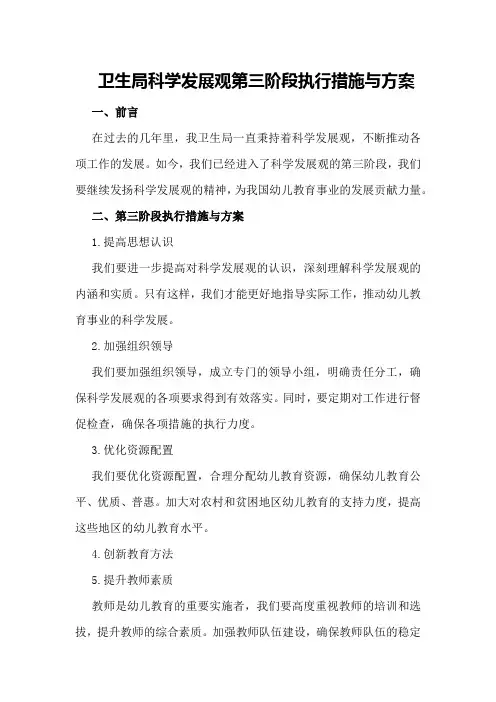 卫生局科学发展观第三阶段执行措施与方案

一、前言

在过去的几年里，我卫生局一直秉持着科学发展观，不断推动各项工作的发展。如今，我们已经进入了科学发展观的第三阶段，我们要继续发扬科学发展观的精神，为我国幼儿教育事业的发展贡献力量。

二、第三阶段执行措施与方案

1.提高思想认识

我们要进一步提高对科学发展观的认识，深刻理解科学发展观的内涵和实质。只有这样，我们才能更好地指导实际工作，推动幼儿教育事业的科学发展。

2.加强组织领导

我们要加强组织领导，成立专门的领导小组，明确责任分工，确保科学发展观的各项要求得到有效落实。同时，要定期对工作进行督促检查，确保各项措施的执行力度。

3.优化资源配置

我们要优化资源配置，合理分配幼儿教育资源，确保幼儿教育公平、优质、普惠。加大对农村和贫困地区幼儿教育的支持力度，提高这些地区的幼儿教育水平。

4.创新教育方法

5.提升教师素质

教师是幼儿教育的重要实施者，我们要高度重视教师的培训和选拔，提升教师的综合素质。加强教师队伍建设，确保教师队伍的稳定